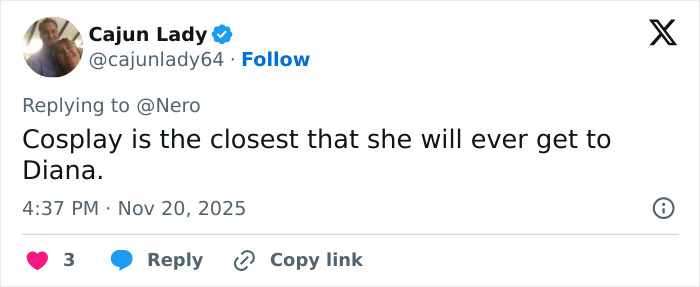 Cajun Lady
@cajunlady64 · Follow

Replying to @Nero

Cosplay is the closest that she will ever get to Diana.

4:37 PM · Nov 20, 2025

3 Reply Copy link